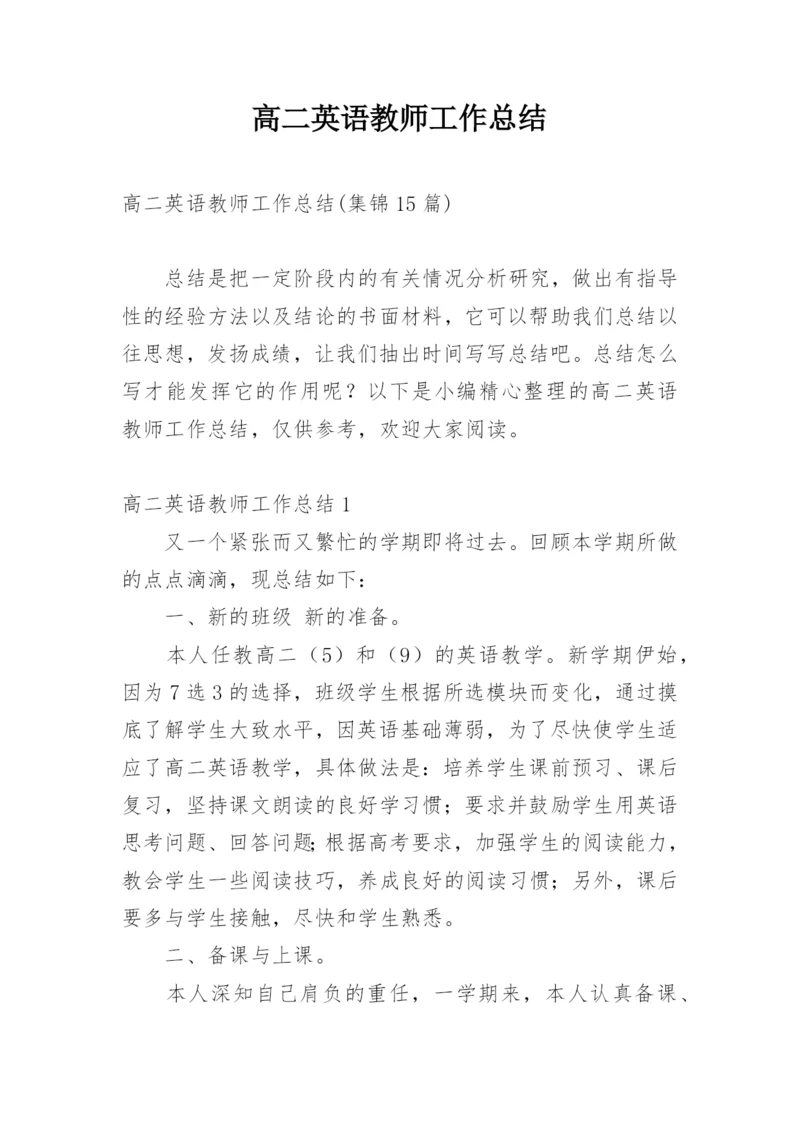 高二英语教师工作总结

高二英语教师工作总结(集锦15篇)

总结是把一定阶段内的有关情况分析研究，做出有指导性的经验方法以及结论的书面材料，它可以帮助我们总结以往思想，发扬成绩，让我们抽出时间写写总结吧。总结怎么写才能发挥它的作用呢？以下是小编精心整理的高二英语教师工作总结，仅供参考，欢迎大家阅读。

高二英语教师工作总结1

又一个紧张而又繁忙的学期即将过去。回顾本学期所做的点点滴滴，现总结如下：

一、新的班级 新的准备。

本人任教高二（5）和（9）的英语教学。新学期伊始，因为7选3的选择，班级学生根据所选模块而变化，通过摸底了解学生大致水平，因英语基础薄弱，为了尽快使学生适应了高二英语教学，具体做法是：培养学生课前预习、课后复习，坚持课文朗读的良好学习惯；要求并鼓励学生用英语思考问题、回答问题;根据高考要求，加强学生的阅读能力，教会学生一些阅读技巧，养成良好的阅读习惯；另外，课后要多与学生接触，尽快和学生熟悉。

二、备课与上课。

本人深知自己肩负的重任，一学期来，本人认真备课、